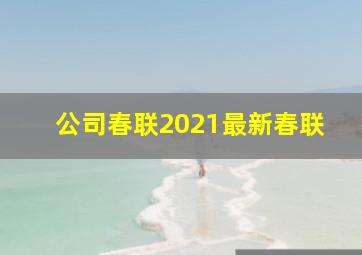 公司春联2021最新春联